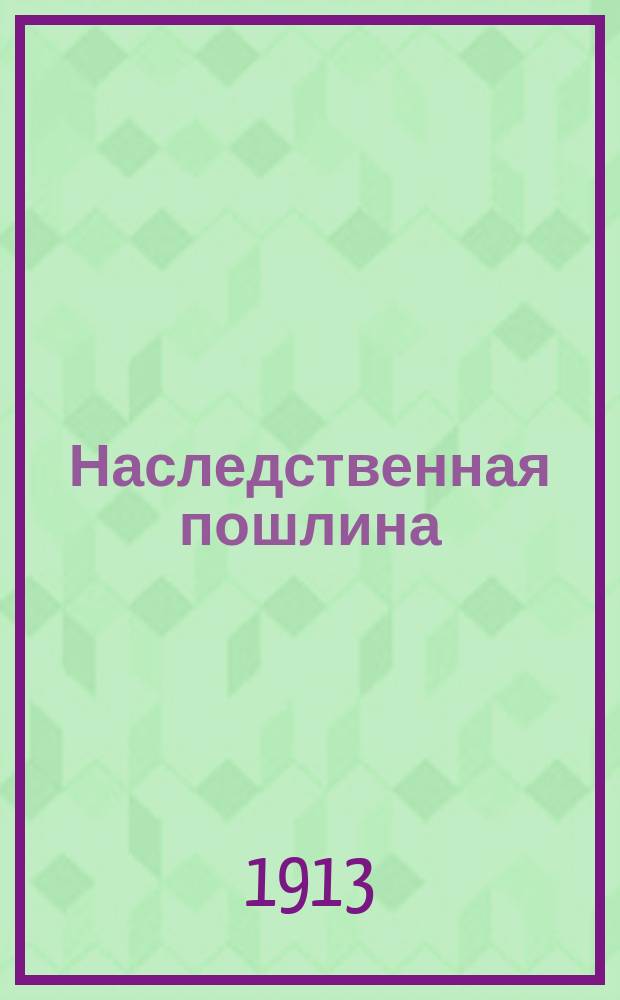 Наследственная пошлина

1913